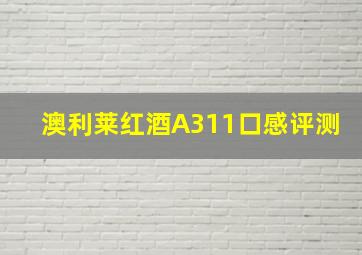 澳利莱红酒A311口感评测